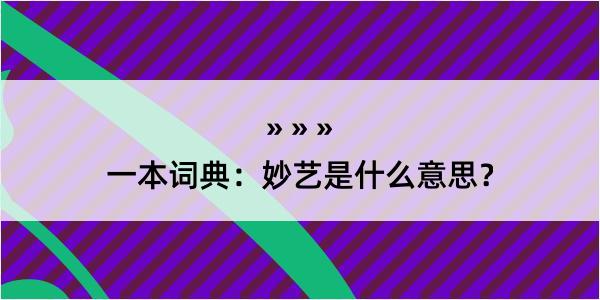 » » »

一本词典：妙艺是什么意思?